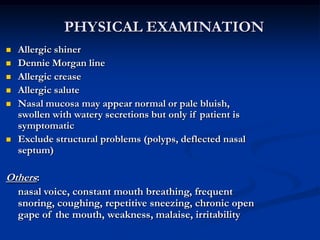 PHYSICAL EXAMINATION

- Allergic shiner
- Dennie Morgan line
- Allergic crease
- Allergic salute
- Nasal mucosa may appear normal or pale bluish, swollen with watery secretions but only if patient is symptomatic
- Exclude structural problems (polyps, deflected nasal septum)

Others:

nasal voice, constant mouth breathing, frequent snoring, coughing, repetitive sneezing, chronic open gape of the mouth, weakness, malaise, irritability